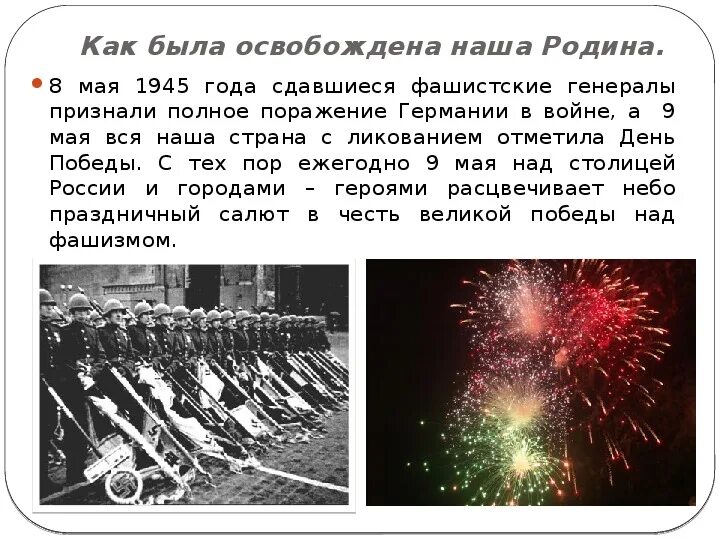 Как была освобождена наша Родина.

• 8 мая 1945 года сдавшиеся фашистские генералы признали полное поражение Германии в войне, а 9 мая вся наша страна с ликованием отметила День Победы. С тех пор ежегодно 9 мая над столицей России и городами – героями расцвечивает небо праздничный салют в честь великой победы над фашизмом.